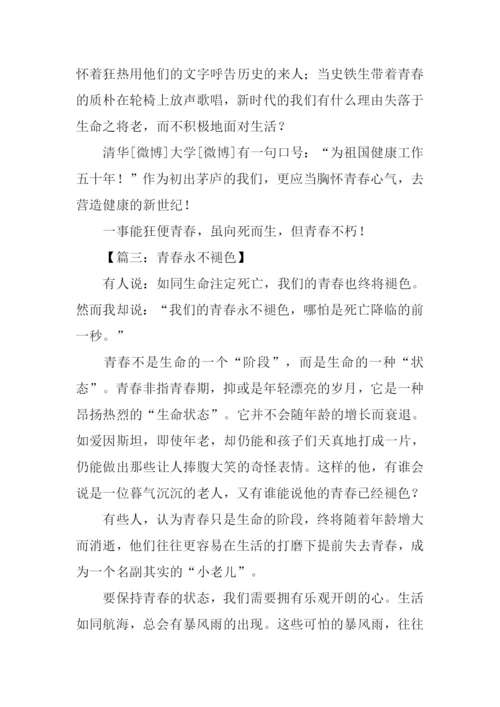 怀着狂热用他们的文字呼告历史的来人；当史铁生带着青春的质朴在轮椅上放声歌唱，新时代的我们有什么理由失落于生命之将老，而不积极地面对生活？

清华[微博]大学[微博]有一句口号：“为祖国健康工作五十年！”作为初出茅庐的我们，更应当胸怀青春心气，去营造健康的新世纪！

一事能狂便青春，虽向死而生，但青春不朽！

【篇三：青春永不褪色】

有人说：如同生命注定死亡，我们的青春也终将褪色。然而我却说：“我们的青春永不褪色，哪怕是死亡降临的前一秒。”

青春不是生命的一个“阶段”，而是生命的一种“状态”。青春非指青春期，抑或是年轻漂亮的岁月，它是一种昂扬热烈的“生命状态”。它并不会随年龄的增长而衰退。如爱因斯坦，即使年老，却仍能和孩子们天真地打成一片，仍能做出那些让人捧腹大笑的奇怪表情。这样的他，有谁会说是一位暮气沉沉的老人，又有谁能说他的青春已经褪色？

有些人，认为青春只是生命的阶段，终将随着年龄增大而消逝，他们往往更容易在生活的打磨下提前失去青春，成为一个名副其实的“小老儿”。

要保持青春的状态，我们需要拥有乐观开朗的心。生活如同航海，总会有暴风雨的出现。这些可怕的暴风雨，往往